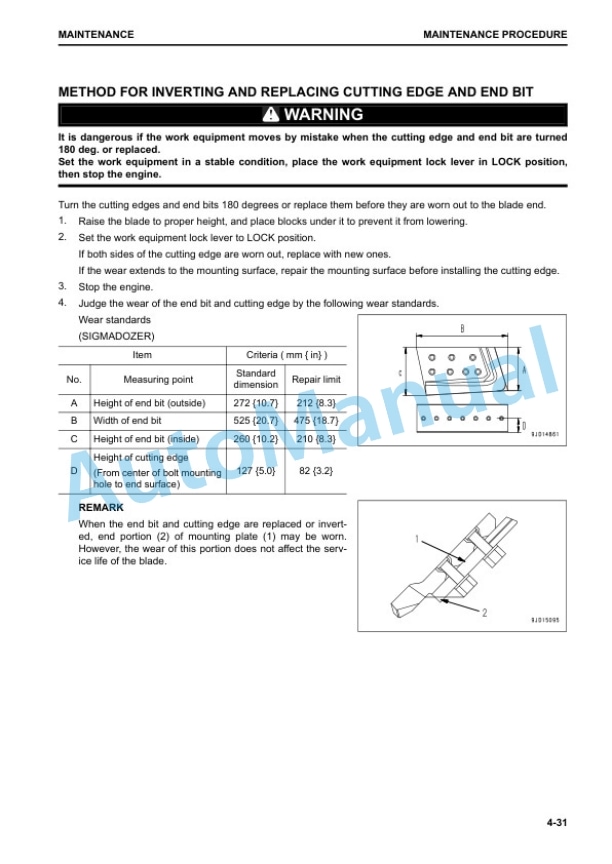 MAINTENANCE

MAINTENANCE PROCEDURE

METHOD FOR INVERTING AND REPLACING CUTTING EDGE AND END BIT

WARNING

It is dangerous if the work equipment moves by mistake when the cutting edge and end bit are turned 180 deg. or replaced.
Set the work equipment in a stable condition, place the work equipment lock lever in LOCK position, then stop the engine.

Turn the cutting edges and end bits 180 degrees or replace them before they are worn out to the blade end.

1. Raise the blade to proper height, and place blocks under it to prevent it from lowering.
2. Set the work equipment lock lever to LOCK position.
If both sides of the cutting edge are worn out, replace with new ones.
If the wear extends to the mounting surface, repair the mounting surface before installing the cutting edge.
3. Stop the engine.
4. Judge the wear of the end bit and cutting edge by the following wear standards.
Wear standards
(SIGMADOZER)

| Item | | Criteria ( mm { in} ) | |
|---|---|---|---|
| No. | Measuring point | Standard dimension | Repair limit |
| A | Height of end bit (outside) | 272 {10.7} | 212 {8.3} |
| B | Width of end bit | 525 {20.7} | 475 {18.7} |
| C | Height of end bit (inside) | 260 {10.2} | 210 {8.3} |
| D | Height of cutting edge (From center of bolt mounting hole to end surface) | 127 {5.0} | 82 {3.2} |

B
C
A
D
9J014861

REMARK
When the end bit and cutting edge are replaced or inverted, end portion (2) of mounting plate (1) may be worn. However, the wear of this portion does not affect the service life of the blade.

1
2
9J015095

AutoManual

4-31